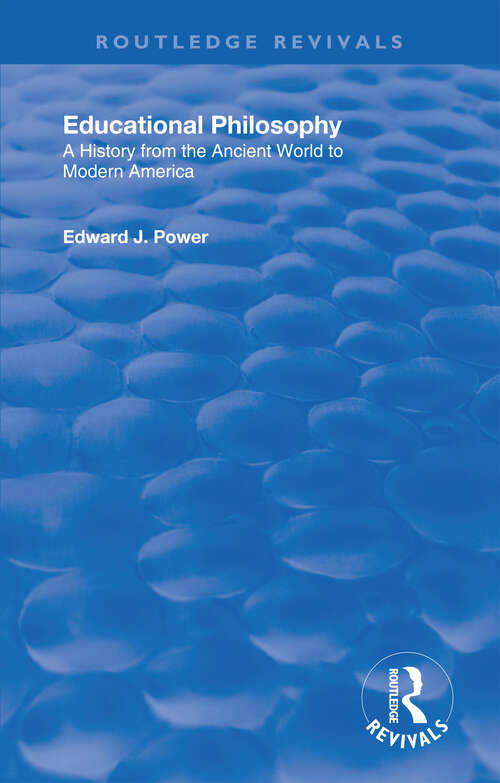 ROUTLEDGE REVIVALS

Educational Philosophy
A History from the Ancient World to Modern America

Edward J. Power

ROUTLEDGE
REVIVALS